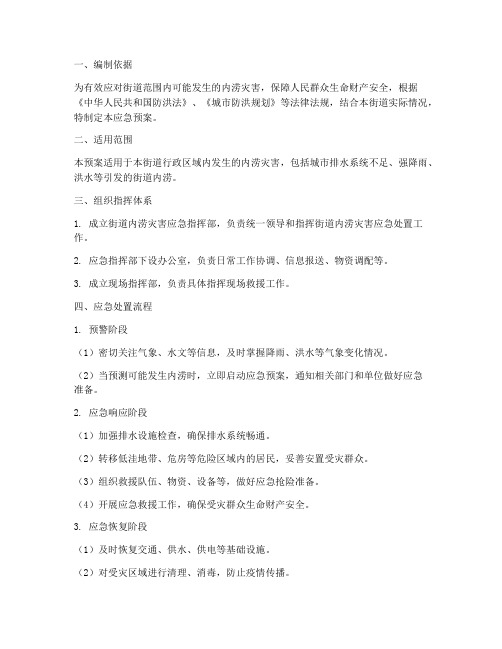 一、编制依据

为有效应对街道范围内可能发生的内涝灾害，保障人民群众生命财产安全，根据《中华人民共和国防洪法》、《城市防洪规划》等法律法规，结合本街道实际情况，特制定本应急预案。

二、适用范围

本预案适用于本街道行政区域内发生的内涝灾害，包括城市排水系统不足、强降雨、洪水等引发的街道内涝。

三、组织指挥体系

1. 成立街道内涝灾害应急指挥部，负责统一领导和指挥街道内涝灾害应急处置工作。

2. 应急指挥部下设办公室，负责日常工作协调、信息报送、物资调配等。

3. 成立现场指挥部，负责具体指挥现场救援工作。

四、应急处置流程

1. 预警阶段

（1）密切关注气象、水文等信息，及时掌握降雨、洪水等气象变化情况。

（2）当预测可能发生内涝时，立即启动应急预案，通知相关部门和单位做好应急准备。

2. 应急响应阶段

（1）加强排水设施检查，确保排水系统畅通。

（2）转移低洼地带、危房等危险区域内的居民，妥善安置受灾群众。

（3）组织救援队伍、物资、设备等，做好应急抢险准备。

（4）开展应急救援工作，确保受灾群众生命财产安全。

3. 应急恢复阶段

（1）及时恢复交通、供水、供电等基础设施。

（2）对受灾区域进行清理、消毒，防止疫情传播。